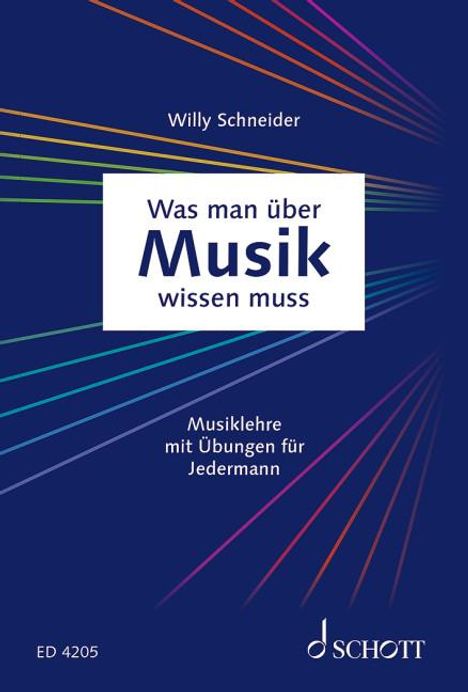 Willy Schneider

Was man über
Musik
wissen muss

Musiklehre
mit Übungen für
Jedermann

ED 4205

SCHOTT